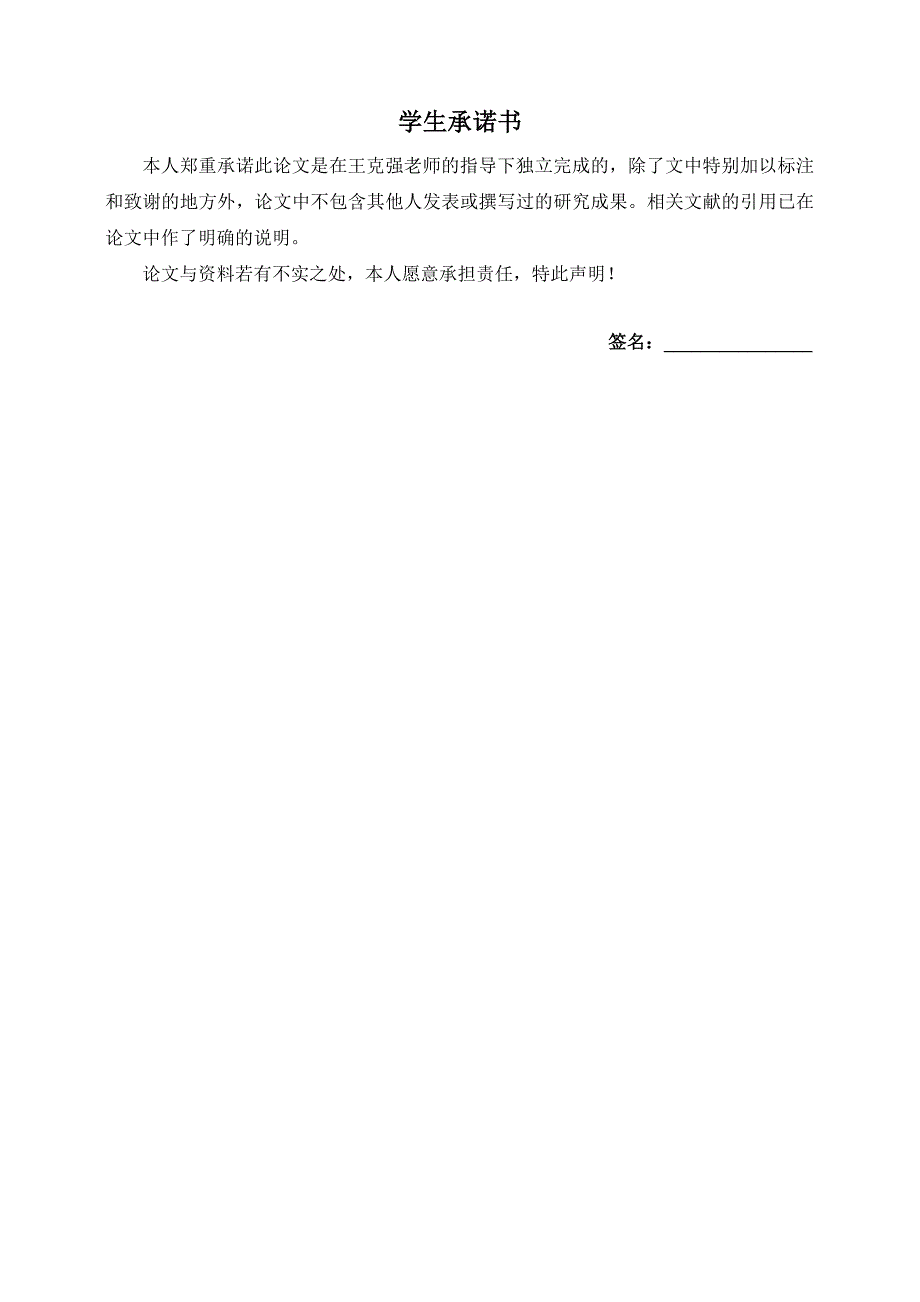 学生承诺书

本人郑重承诺此论文是在王克强老师的指导下独立完成的，除了文中特别加以标注和致谢的地方外，论文中不包含其他人发表或撰写过的研究成果。相关文献的引用已在论文中作了明确的说明。

论文与资料若有不实之处，本人愿意承担责任，特此声明！

签名：________________